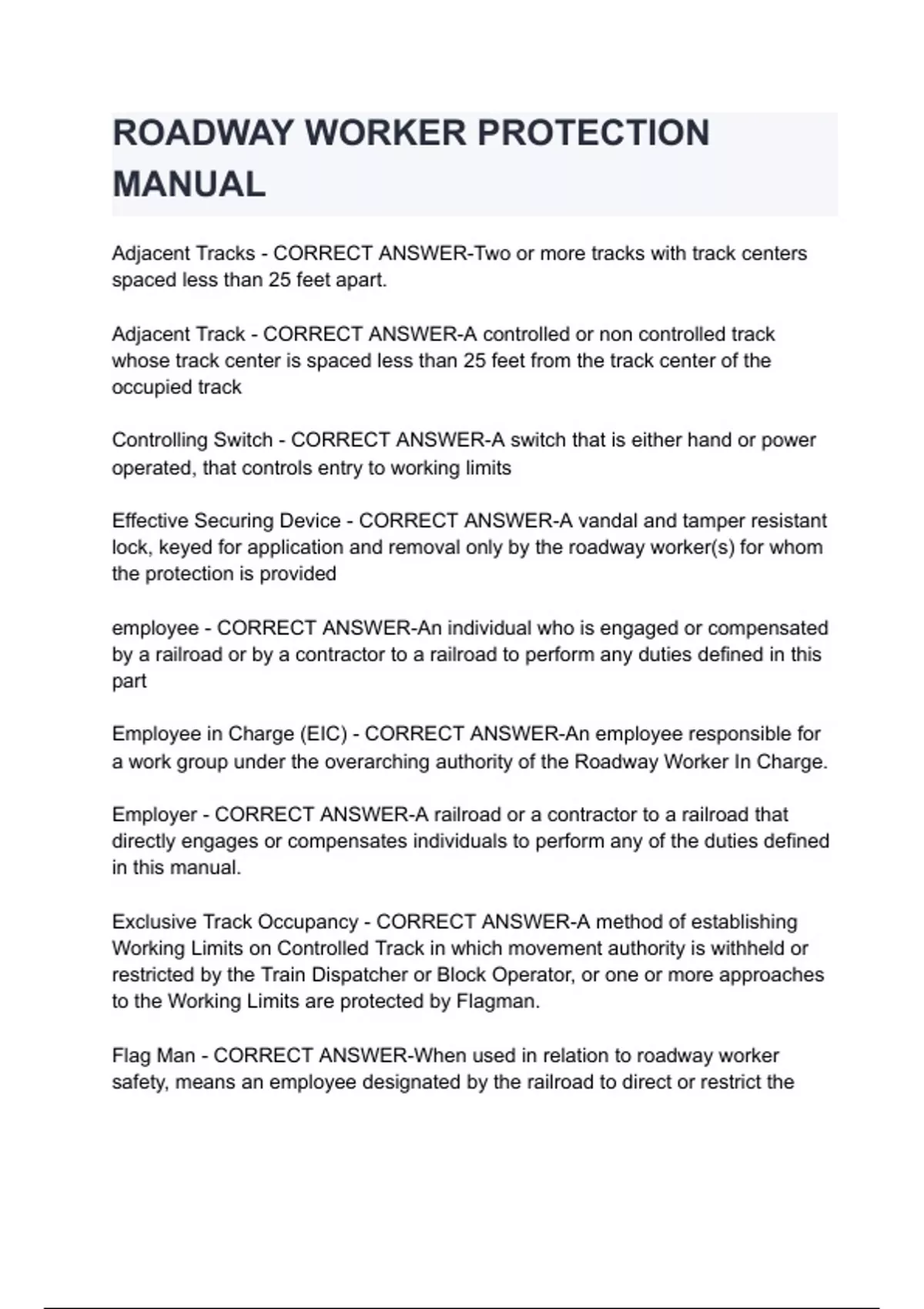 ROADWAY WORKER PROTECTION MANUAL

Adjacent Tracks - CORRECT ANSWER-Two or more tracks with track centers spaced less than 25 feet apart.

Adjacent Track - CORRECT ANSWER-A controlled or non controlled track whose track center is spaced less than 25 feet from the track center of the occupied track

Controlling Switch - CORRECT ANSWER-A switch that is either hand or power operated, that controls entry to working limits

Effective Securing Device - CORRECT ANSWER-A vandal and tamper resistant lock, keyed for application and removal only by the roadway worker(s) for whom the protection is provided

employee - CORRECT ANSWER-An individual who is engaged or compensated by a railroad or by a contractor to a railroad to perform any duties defined in this part

Employee in Charge (EIC) - CORRECT ANSWER-An employee responsible for a work group under the overarching authority of the Roadway Worker In Charge.

Employer - CORRECT ANSWER-A railroad or a contractor to a railroad that directly engages or compensates individuals to perform any of the duties defined in this manual.

Exclusive Track Occupancy - CORRECT ANSWER-A method of establishing Working Limits on Controlled Track in which movement authority is withheld or restricted by the Train Dispatcher or Block Operator, or one or more approaches to the Working Limits are protected by Flagman.

Flag Man - CORRECT ANSWER-When used in relation to roadway worker safety, means an employee designated by the railroad to direct or restrict the